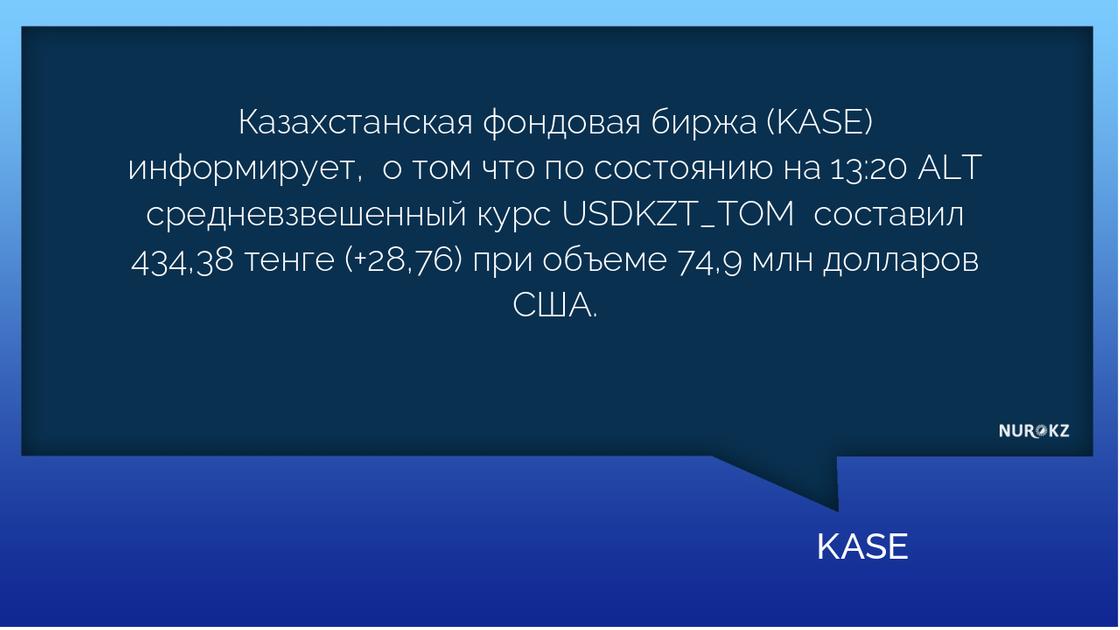 Казахстанская фондовая биржа (KASE) информирует,  о том что по состоянию на 13:20 ALT средневзвешенный курс USDKZT_TOM  составил 434,38 тенге (+28,76) при объеме 74,9 млн долларов США.

NUR.KZ

KASE